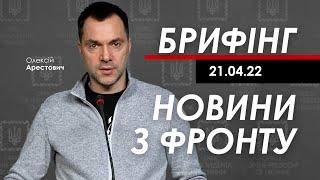 Олексій
Арестович

БРИФІНГ

21.04.22

НОВИНИ
З ФРОНТУ